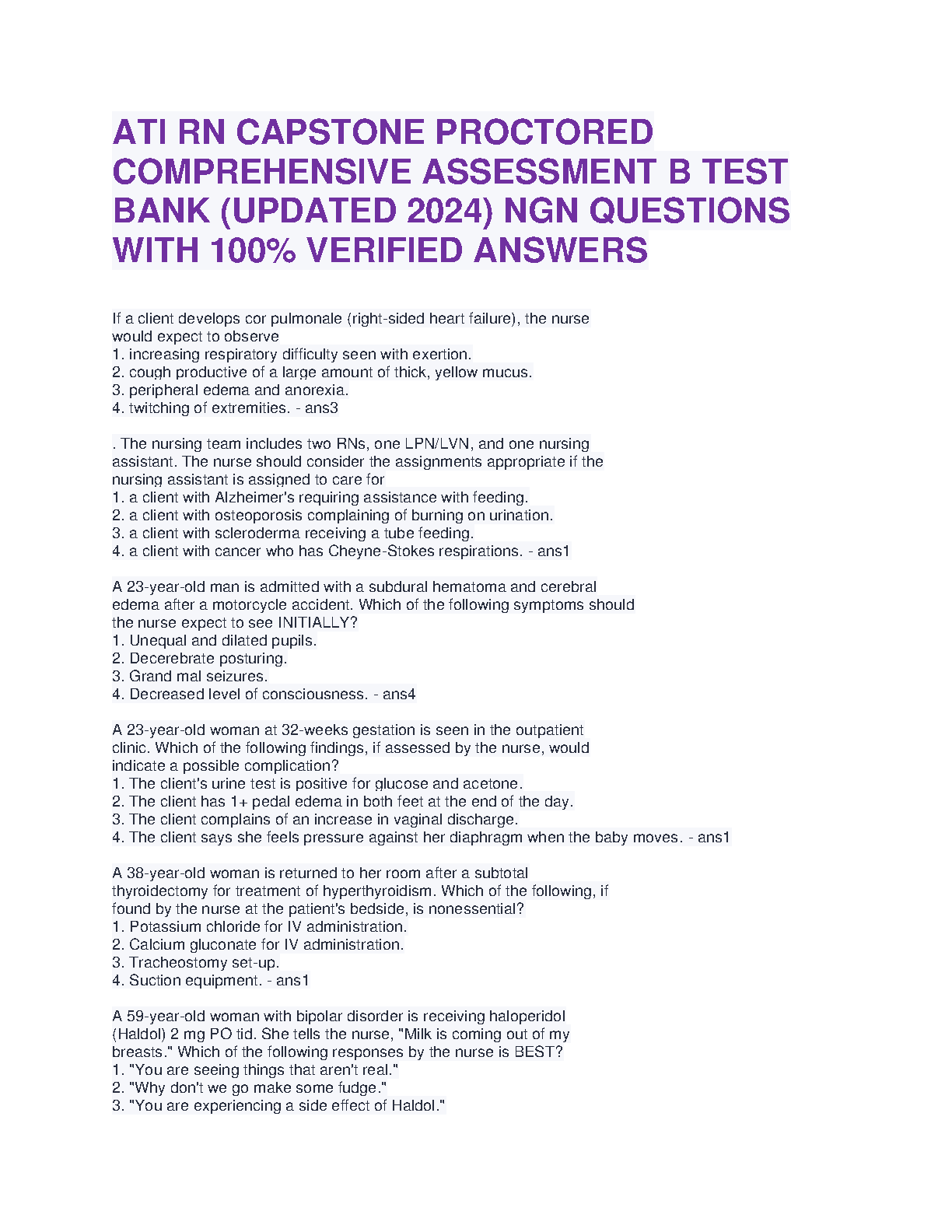 ATI RN CAPSTONE PROCTORED COMPREHENSIVE ASSESSMENT B TEST BANK (UPDATED 2024) NGN QUESTIONS WITH 100% VERIFIED ANSWERS

If a client develops cor pulmonale (right-sided heart failure), the nurse would expect to observe
1. increasing respiratory difficulty seen with exertion.
2. cough productive of a large amount of thick, yellow mucus.
3. peripheral edema and anorexia.
4. twitching of extremities. - ans3

. The nursing team includes two RNs, one LPN/LVN, and one nursing assistant. The nurse should consider the assignments appropriate if the nursing assistant is assigned to care for
1. a client with Alzheimer's requiring assistance with feeding.
2. a client with osteoporosis complaining of burning on urination.
3. a client with scleroderma receiving a tube feeding.
4. a client with cancer who has Cheyne-Stokes respirations. - ans1

A 23-year-old man is admitted with a subdural hematoma and cerebral edema after a motorcycle accident. Which of the following symptoms should the nurse expect to see INITIALLY?
1. Unequal and dilated pupils.
2. Decerebrate posturing.
3. Grand mal seizures.
4. Decreased level of consciousness. - ans4

A 23-year-old woman at 32-weeks gestation is seen in the outpatient clinic. Which of the following findings, if assessed by the nurse, would indicate a possible complication?
1. The client's urine test is positive for glucose and acetone.
2. The client has 1+ pedal edema in both feet at the end of the day.
3. The client complains of an increase in vaginal discharge.
4. The client says she feels pressure against her diaphragm when the baby moves. - ans1

A 38-year-old woman is returned to her room after a subtotal thyroidectomy for treatment of hyperthyroidism. Which of the following, if found by the nurse at the patient's bedside, is nonessential?
1. Potassium chloride for IV administration.
2. Calcium gluconate for IV administration.
3. Tracheostomy set-up.
4. Suction equipment. - ans1

A 59-year-old woman with bipolar disorder is receiving haloperidol (Haldol) 2 mg PO tid. She tells the nurse, "Milk is coming out of my breasts." Which of the following responses by the nurse is BEST?
1. "You are seeing things that aren't real."
2. "Why don't we go make some fudge."
3. "You are experiencing a side effect of Haldol."